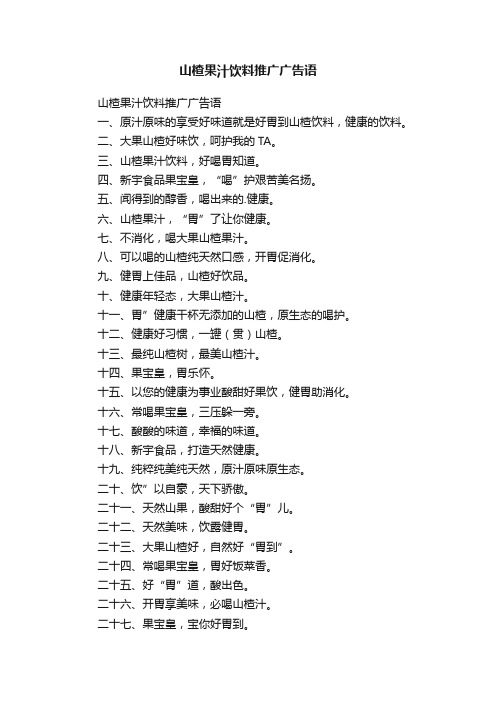 山楂果汁饮料推广广告语

山楂果汁饮料推广广告语

一、原汁原味的享受好味道就是好胃到山楂饮料，健康的饮料。

二、大果山楂好味饮，呵护我的 TA。

三、山楂果汁饮料，好喝胃知道。

四、新宇食品果宝皇，“喝”护艰苦美名扬。

五、闻得到的醇香，喝出来的.健康。

六、山楂果汁，“胃”了让你健康。

七、不消化，喝大果山楂果汁。

八、可以喝的山楂纯天然口感，开胃促消化。

九、健胃上佳品，山楂好饮品。

十、健康年轻态，大果山楂汁。

十一、胃”健康干杯无添加的山楂，原生态的喝护。

十二、健康好习惯，一罐（贯）山楂。

十三、最纯山楂树，最美山楂汁。

十四、果宝皇，胃乐怀。

十五、以您的健康为事业酸甜好果饮，健胃助消化。

十六、常喝果宝皇，三压躲一旁。

十七、酸酸的味道，幸福的味道。

十八、新宇食品，打造天然健康。

十九、纯粹纯美纯天然，原汁原味原生态。

二十、饮”以自豪，天下骄傲。

二十一、天然山果，酸甜好个“胃”儿。

二十二、天然美味，饮露健胃。

二十三、大果山楂好，自然好“胃到”。

二十四、常喝果宝皇，胃好饭菜香。

二十五、好“胃”道，酸出色。

二十六、开胃享美味，必喝山楂汁。

二十七、果宝皇，宝你好胃到。